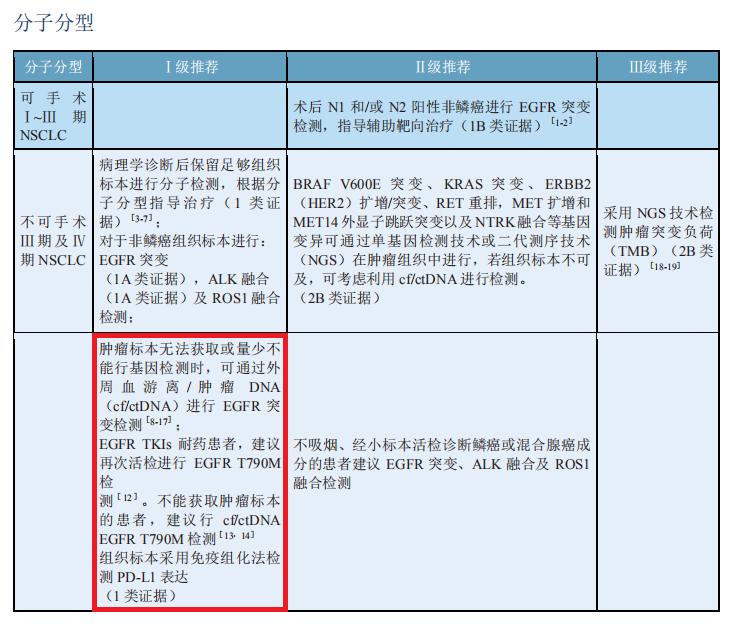 分子分型

| 分子分型 | Ⅰ级推荐 | Ⅱ级推荐 | Ⅲ级推荐 |
|---|---|---|---|
| 可手术Ⅰ~Ⅲ期NSCLC | | 术后 N1 和/或 N2 阳性非鳞癌进行 EGFR 突变检测，指导辅助靶向治疗（1B 类证据）$^{[1-2]}$ | |
| 不可手术Ⅲ期及Ⅳ期 NSCLC | 病理学诊断后保留足够组织标本进行分子检测，根据分子分型指导治疗（1 类证据）$^{[3-7]}$；对于非鳞癌组织标本进行：EGFR 突变（1A 类证据），ALK 融合（1A 类证据）及 ROS1 融合检测； | BRAF V600E 突变、KRAS 突变、ERBB2（HER2）扩增/突变、RET 重排，MET 扩增和 MET14 外显子跳跃突变以及 NTRK 融合等基因变异可通过单基因检测技术或二代测序技术（NGS）在肿瘤组织中进行，若组织标本不可及，可考虑利用 cf/ctDNA 进行检测。（2B 类证据） | 采用 NGS 技术检测肿瘤突变负荷（TMB）（2B 类证据）$^{[18-19]}$ |
| | 肿瘤标本无法获取或量少不能行基因检测时，可通过外周血游离/肿瘤 DNA（cf/ctDNA）进行 EGFR 突变检测$^{[8-17]}$；EGFR TKIs 耐药患者，建议再次活检进行 EGFR T790M 检测$^{[12]}$。不能获取肿瘤标本的患者，建议行 cf/ctDNA EGFR T790M 检测$^{[13, 14]}$ 组织标本采用免疫组化法检测 PD-L1 表达（1 类证据） | 不吸烟、经小标本活检诊断鳞癌或混合腺癌成分的患者建议 EGFR 突变、ALK 融合及 ROS1 融合检测 | |